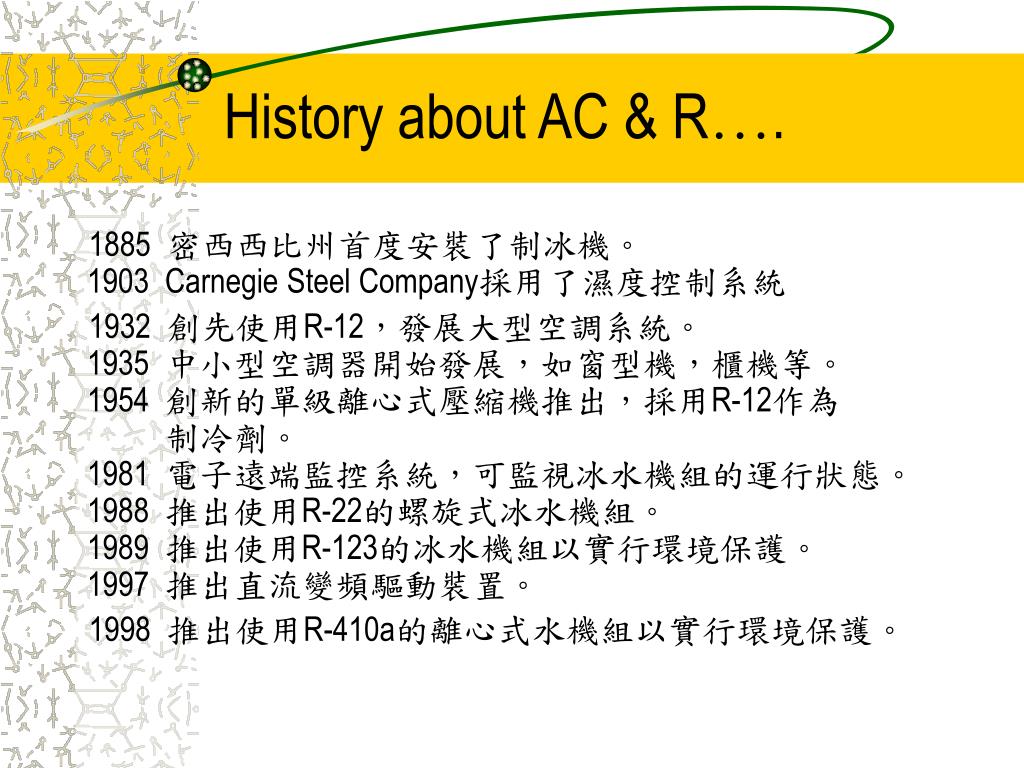 History about AC & R….

1885 密西西比州首度安裝了制冰機。
1903 Carnegie Steel Company採用了濕度控制系統
1932 創先使用R-12，發展大型空調系統。
1935 中小型空調器開始發展，如窗型機，櫃機等。
1954 創新的單級離心式壓縮機推出，採用R-12作為制冷劑。
1981 電子遠端監控系統，可監視冰水機組的運行狀態。
1988 推出使用R-22的螺旋式冰水機組。
1989 推出使用R-123的冰水機組以實行環境保護。
1997 推出直流變頻驅動裝置。
1998 推出使用R-410a的離心式水機組以實行環境保護。